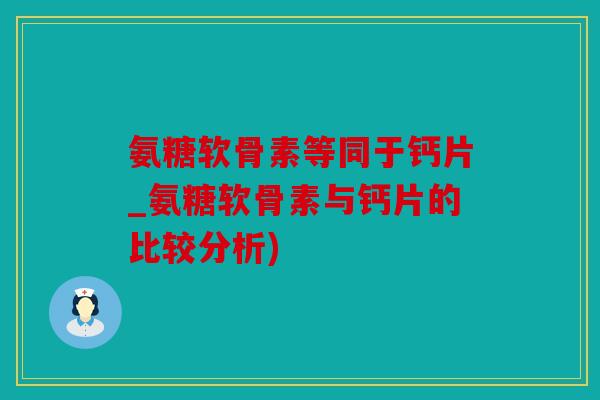 氨糖软骨素等同于钙片_氨糖软骨素与钙片的比较分析)